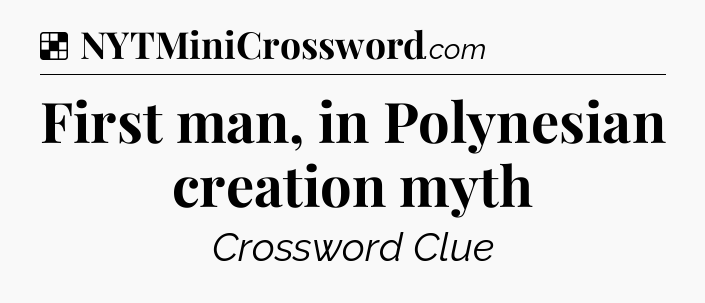 NYTMiniCrossword.com

First man, in Polynesian creation myth

Crossword Clue